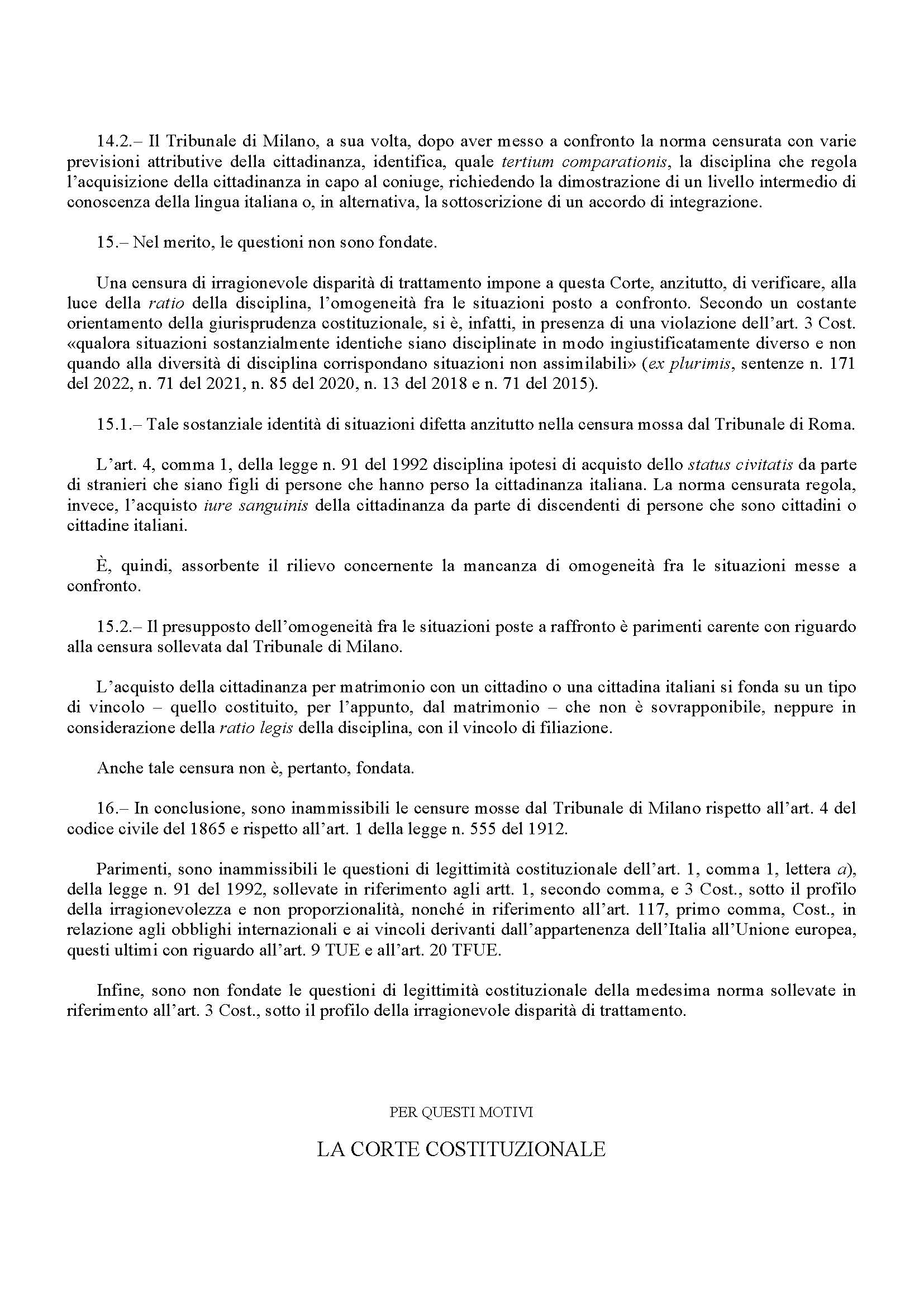 14.2.– Il Tribunale di Milano, a sua volta, dopo aver messo a confronto la norma censurata con varie previsioni attributive della cittadinanza, identifica, quale tertium comparationis, la disciplina che regola l'acquisizione della cittadinanza in capo al coniuge, richiedendo la dimostrazione di un livello intermedio di conoscenza della lingua italiana o, in alternativa, la sottoscrizione di un accordo di integrazione.

15.– Nel merito, le questioni non sono fondate.

Una censura di irragionevole disparità di trattamento impone a questa Corte, anzitutto, di verificare, alla luce della ratio della disciplina, l'omogeneità fra le situazioni posto a confronto. Secondo un costante orientamento della giurisprudenza costituzionale, si è, infatti, in presenza di una violazione dell'art. 3 Cost. «qualora situazioni sostanzialmente identiche siano disciplinate in modo ingiustificatamente diverso e non quando alla diversità di disciplina corrispondano situazioni non assimilabili» (ex plurimis, sentenze n. 171 del 2022, n. 71 del 2021, n. 85 del 2020, n. 13 del 2018 e n. 71 del 2015).

15.1.– Tale sostanziale identità di situazioni difetta anzitutto nella censura mossa dal Tribunale di Roma.

L'art. 4, comma 1, della legge n. 91 del 1992 disciplina ipotesi di acquisto dello status civitatis da parte di stranieri che siano figli di persone che hanno perso la cittadinanza italiana. La norma censurata regola, invece, l'acquisto iure sanguinis della cittadinanza da parte di discendenti di persone che sono cittadini o cittadine italiani.

È, quindi, assorbente il rilievo concernente la mancanza di omogeneità fra le situazioni messe a confronto.

15.2.– Il presupposto dell'omogeneità fra le situazioni poste a raffronto è parimenti carente con riguardo alla censura sollevata dal Tribunale di Milano.

L'acquisto della cittadinanza per matrimonio con un cittadino o una cittadina italiani si fonda su un tipo di vincolo – quello costituito, per l'appunto, dal matrimonio – che non è sovrapponibile, neppure in considerazione della ratio legis della disciplina, con il vincolo di filiazione.

Anche tale censura non è, pertanto, fondata.

16.– In conclusione, sono inammissibili le censure mosse dal Tribunale di Milano rispetto all'art. 4 del codice civile del 1865 e rispetto all'art. 1 della legge n. 555 del 1912.

Parimenti, sono inammissibili le questioni di legittimità costituzionale dell'art. 1, comma 1, lettera a), della legge n. 91 del 1992, sollevate in riferimento agli artt. 1, secondo comma, e 3 Cost., sotto il profilo della irragionevolezza e non proporzionalità, nonché in riferimento all'art. 117, primo comma, Cost., in relazione agli obblighi internazionali e ai vincoli derivanti dall'appartenenza dell'Italia all'Unione europea, questi ultimi con riguardo all'art. 9 TUE e all'art. 20 TFUE.

Infine, sono non fondate le questioni di legittimità costituzionale della medesima norma sollevate in riferimento all'art. 3 Cost., sotto il profilo della irragionevole disparità di trattamento.

PER QUESTI MOTIVI

LA CORTE COSTITUZIONALE